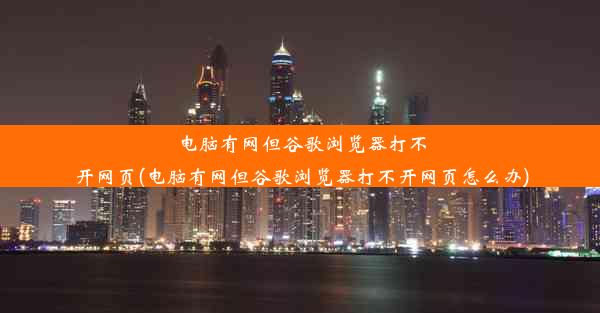 电脑有网但谷歌浏览器打不开网页(电脑有网但谷歌浏览器打不开网页怎么办)